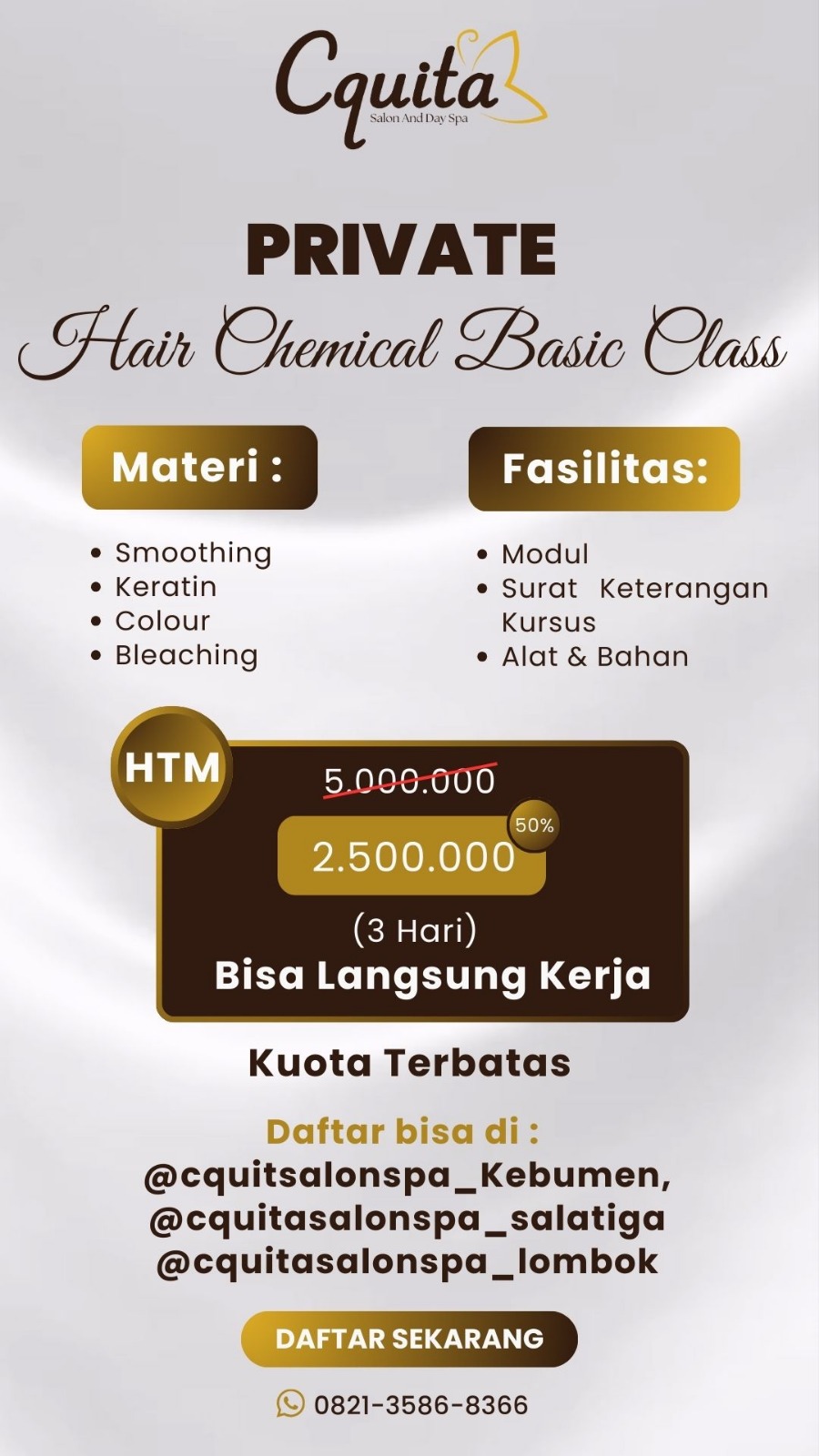 Cquita
Salon And Day Spa

PRIVATE
Hair Chemical Basic Class

Materi :

• Smoothing
• Keratin
• Colour
• Bleaching

Fasilitas:

• Modul
• Surat Keterangan Kursus
• Alat & Bahan

HTM
5.000.000
2.500.000
50%
(3 Hari)
Bisa Langsung Kerja

Kuota Terbatas

Daftar bisa di :
@cquitsalonspa_Kebumen,
@cquitasalonspa_salatiga
@cquitasalonspa_lombok

DAFTAR SEKARANG

0821-3586-8366